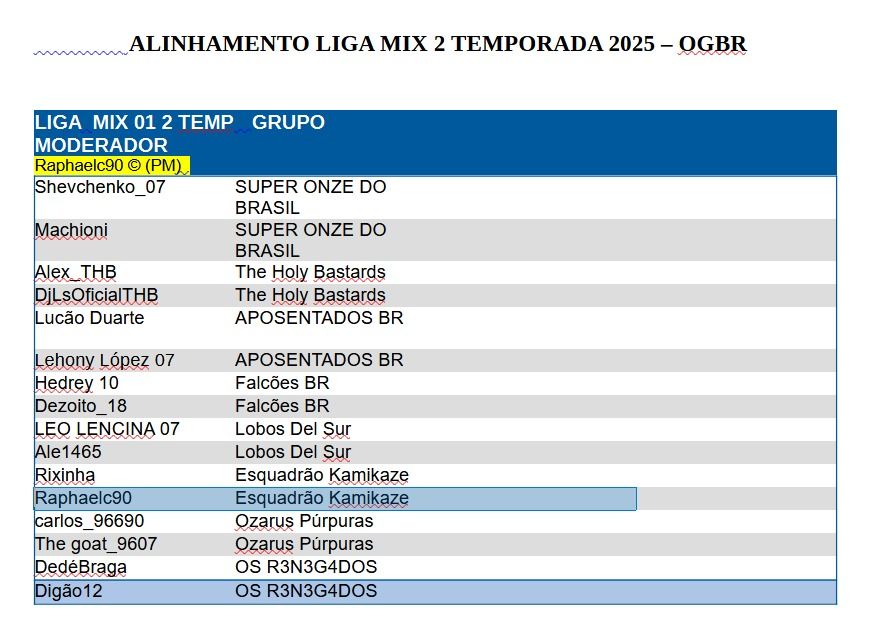 ALINHAMENTO LIGA MIX 2 TEMPORADA 2025 – OGBR

| LIGA MIX 01 2 TEMP MODERADOR Raphaelc90 © (PM) | GRUPO |
|---|---|
| Shevchenko_07 | SUPER ONZE DO BRASIL |
| Machioni | SUPER ONZE DO BRASIL |
| Alex_THB | The Holy Bastards |
| DjLsOficialTHB | The Holy Bastards |
| Lucão Duarte | APOSENTADOS BR |
| Lehony López 07 | APOSENTADOS BR |
| Hedrey 10 | Falcões BR |
| Dezoito_18 | Falcões BR |
| LEO LENCINA 07 | Lobos Del Sur |
| Ale1465 | Lobos Del Sur |
| Rixinha | Esquadrão Kamikaze |
| Raphaelc90 | Esquadrão Kamikaze |
| carlos_96690 | Ozarus Púrpuras |
| The goat_9607 | Ozarus Púrpuras |
| DedéBraga | OS R3N3G4DOS |
| Digão12 | OS R3N3G4DOS |